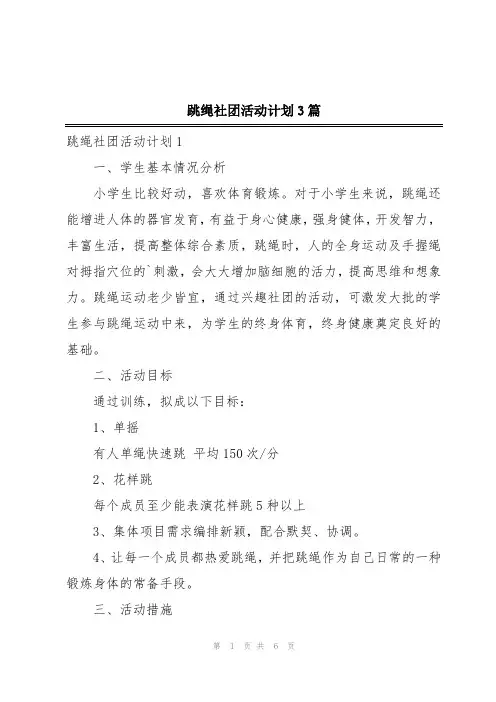 跳绳社团活动计划3篇

跳绳社团活动计划1

一、学生基本情况分析

小学生比较好动，喜欢体育锻炼。对于小学生来说，跳绳还能增进人体的器官发育，有益于身心健康，强身健体，开发智力，丰富生活，提高整体综合素质，跳绳时，人的全身运动及手握绳对拇指穴位的`刺激，会大大增加脑细胞的活力，提高思维和想象力。跳绳运动老少皆宜，通过兴趣社团的活动，可激发大批的学生参与跳绳运动中来，为学生的终身体育，终身健康奠定良好的基础。

二、活动目标

通过训练，拟成以下目标：

1、单摇

有人单绳快速跳 平均150次/分

2、花样跳

每个成员至少能表演花样跳5种以上

3、集体项目需求编排新颖，配合默契、协调。

4、让每一个成员都热爱跳绳，并把跳绳作为自己日常的一种锻炼身体的常备手段。

三、活动措施

第 1 页 共 6 页